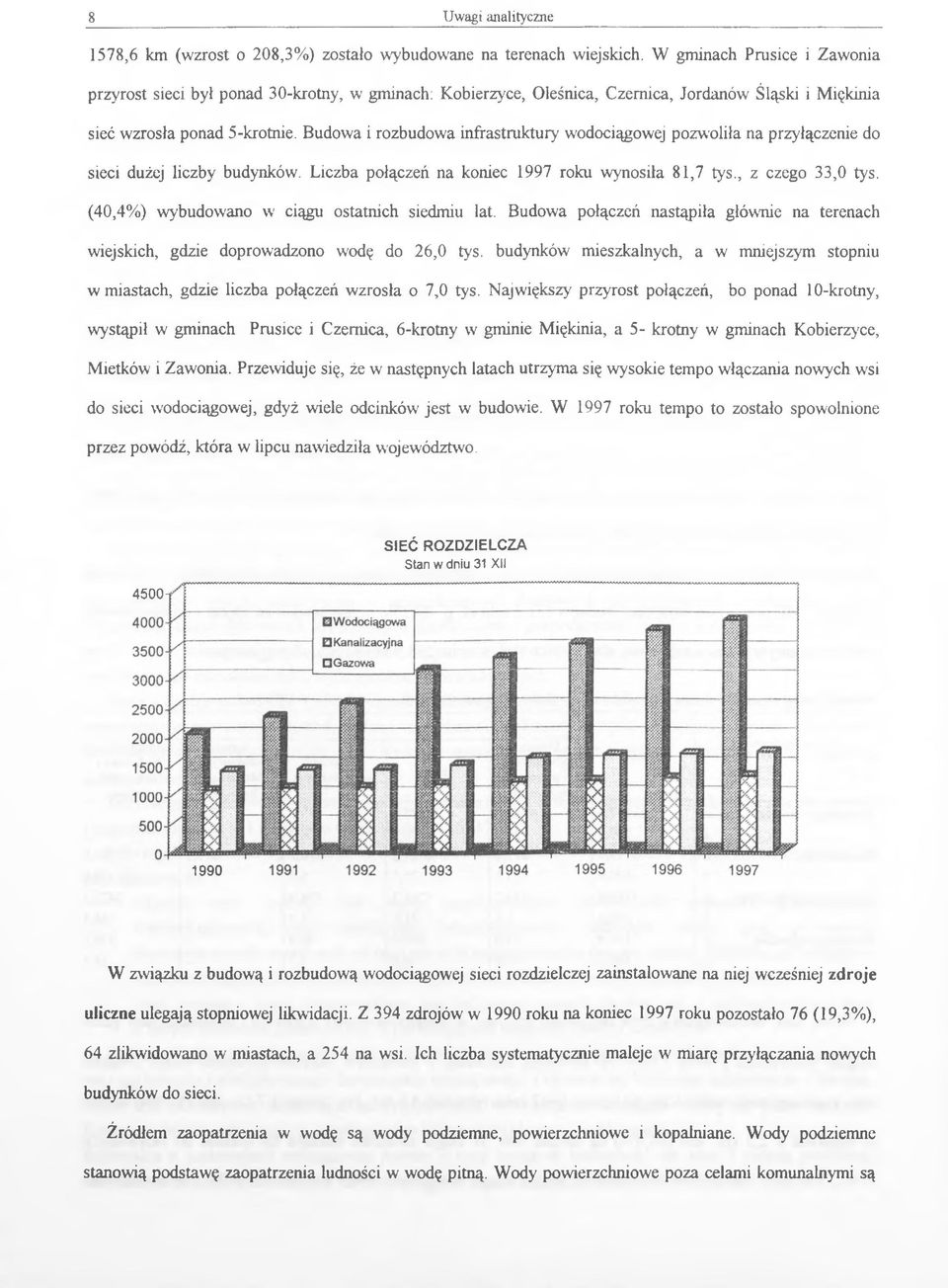 8 Uwagi analityczne

1578,6 km (wzrost o 208,3%) zostało wybudowane na terenach wiejskich. W gminach Prusice i Zawonia przyrost sieci był ponad 30-krotny, w gminach: Kobierzyce, Oleśnica, Czernica, Jordanów Śląski i Miękinia sieć wzrosła ponad 5-krotnie. Budowa i rozbudowa infrastruktury wodociągowej pozwoliła na przyłączenie do sieci dużej liczby budynków. Liczba połączeń na koniec 1997 roku wynosiła 81,7 tys., z czego 33,0 tys. (40,4%) wybudowano w ciągu ostatnich siedmiu lat. Budowa połączeń nastąpiła głównie na terenach wiejskich, gdzie doprowadzono wodę do 26,0 tys. budynków mieszkalnych, a w mniejszym stopniu w miastach, gdzie liczba połączeń wzrosła o 7,0 tys. Największy przyrost połączeń, bo ponad 10-krotny, wystąpił w gminach Prusice i Czernica, 6-krotny w gminie Miękinia, a 5- krotny w gminach Kobierzyce, Mietków i Zawonia. Przewiduje się, że w następnych latach utrzyma się wysokie tempo włączania nowych wsi do sieci wodociągowej, gdyż wiele odcinków jest w budowie. W 1997 roku tempo to zostało spowolnione przez powódź, która w lipcu nawiedziła województwo.

SIEĆ ROZDZIELCZA
Stan w dniu 31 XII

4500
4000
3500
3000
2500
2000
1500
1000
500
0

Wodociągowa
Kanalizacyjna
Gazowa

1990 1991 1992 1993 1994 1995 1996 1997

W związku z budową i rozbudową wodociągowej sieci rozdzielczej zainstalowane na niej wcześniej zdroje uliczne ulegają stopniowej likwidacji. Z 394 zdrojów w 1990 roku na koniec 1997 roku pozostało 76 (19,3%), 64 zlikwidowano w miastach, a 254 na wsi. Ich liczba systematycznie maleje w miarę przyłączania nowych budynków do sieci.

Źródłem zaopatrzenia w wodę są wody podziemne, powierzchniowe i kopalniane. Wody podziemne stanowią podstawę zaopatrzenia ludności w wodę pitną. Wody powierzchniowe poza celami komunalnymi są